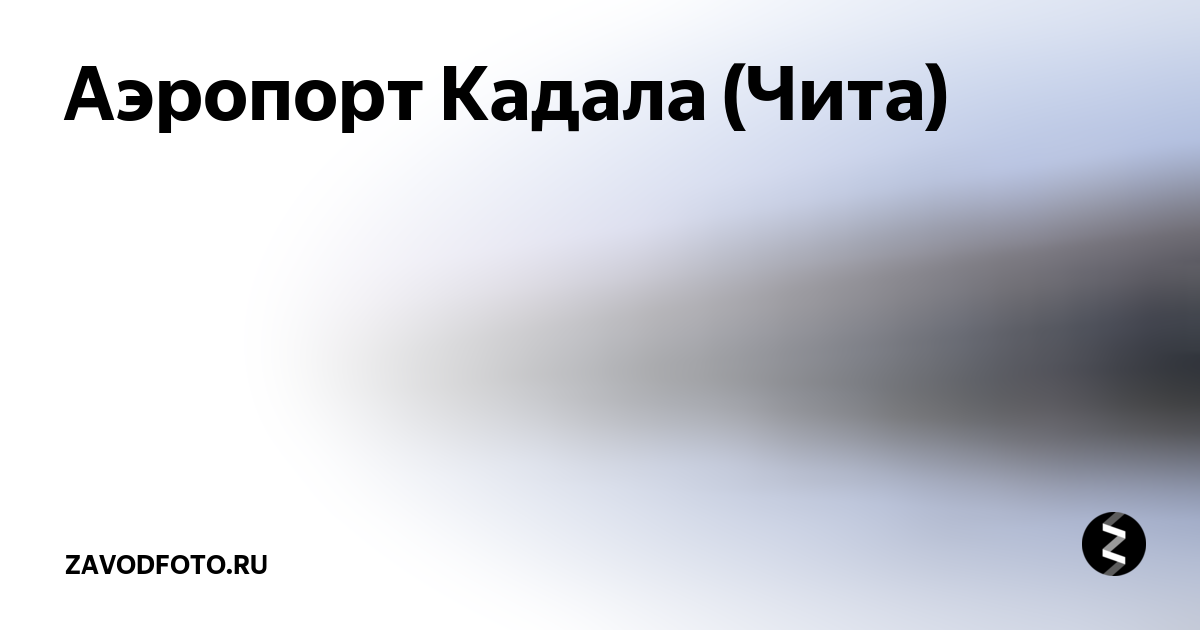 Аэропорт Кадала (Чита)

ZAVODFOTO.RU